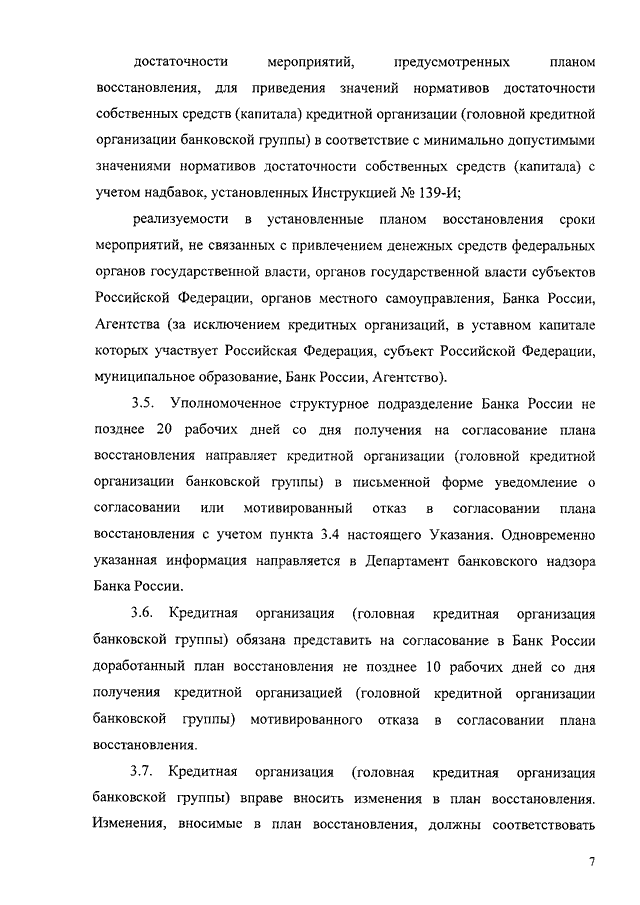 достаточности мероприятий, предусмотренных планом восстановления, для приведения значений нормативов достаточности собственных средств (капитала) кредитной организации (головной кредитной организации банковской группы) в соответствие с минимально допустимыми значениями нормативов достаточности собственных средств (капитала) с учетом надбавок, установленных Инструкцией № 139-И;

реализуемости в установленные планом восстановления сроки мероприятий, не связанных с привлечением денежных средств федеральных органов государственной власти, органов государственной власти субъектов Российской Федерации, органов местного самоуправления, Банка России, Агентства (за исключением кредитных организаций, в уставном капитале которых участвует Российская Федерация, субъект Российской Федерации, муниципальное образование, Банк России, Агентство).

3.5. Уполномоченное структурное подразделение Банка России не позднее 20 рабочих дней со дня получения на согласование плана восстановления направляет кредитной организации (головной кредитной организации банковской группы) в письменной форме уведомление о согласовании или мотивированный отказ в согласовании плана восстановления с учетом пункта 3.4 настоящего Указания. Одновременно указанная информация направляется в Департамент банковского надзора Банка России.

3.6. Кредитная организация (головная кредитная организация банковской группы) обязана представить на согласование в Банк России доработанный план восстановления не позднее 10 рабочих дней со дня получения кредитной организацией (головной кредитной организации банковской группы) мотивированного отказа в согласовании плана восстановления.

3.7. Кредитная организация (головная кредитная организация банковской группы) вправе вносить изменения в план восстановления. Изменения, вносимые в план восстановления, должны соответствовать

7